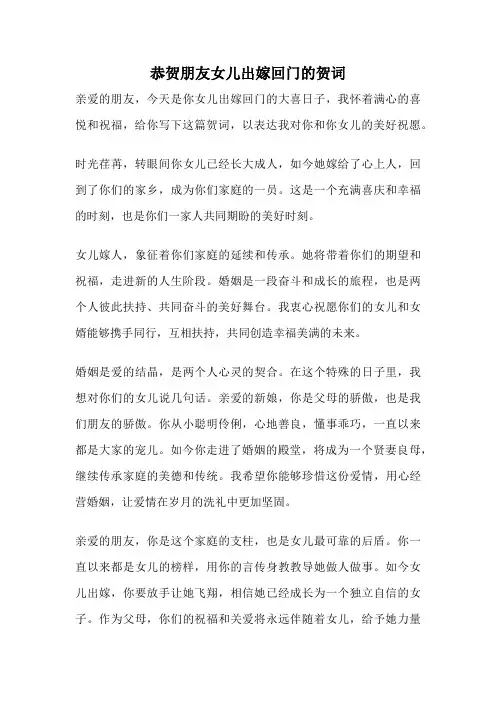 恭贺朋友女儿出嫁回门的贺词

亲爱的朋友，今天是你女儿出嫁回门的大喜日子，我怀着满心的喜悦和祝福，给你写下这篇贺词，以表达我对你和你女儿的美好祝愿。

时光荏苒，转眼间你女儿已经长大成人，如今她嫁给了心上人，回到了你们的家乡，成为你们家庭的一员。这是一个充满喜庆和幸福的时刻，也是你们一家人共同期盼的美好时刻。

女儿嫁人，象征着你们家庭的延续和传承。她将带着你们的期望和祝福，走进新的人生阶段。婚姻是一段奋斗和成长的旅程，也是两个人彼此扶持、共同奋斗的美好舞台。我衷心祝愿你们的女儿和女婿能够携手同行，互相扶持，共同创造幸福美满的未来。

婚姻是爱的结晶，是两个人心灵的契合。在这个特殊的日子里，我想对你们的女儿说几句话。亲爱的新娘，你是父母的骄傲，也是我们朋友的骄傲。你从小聪明伶俐，心地善良，懂事乖巧，一直以来都是大家的宠儿。如今你走进了婚姻的殿堂，将成为一个贤妻良母，继续传承家庭的美德和传统。我希望你能够珍惜这份爱情，用心经营婚姻，让爱情在岁月的洗礼中更加坚固。

亲爱的朋友，你是这个家庭的支柱，也是女儿最可靠的后盾。你一直以来都是女儿的榜样，用你的言传身教教导她做人做事。如今女儿出嫁，你要放手让她飞翔，相信她已经成长为一个独立自信的女子。作为父母，你们的祝福和关爱将永远伴随着女儿，给予她力量